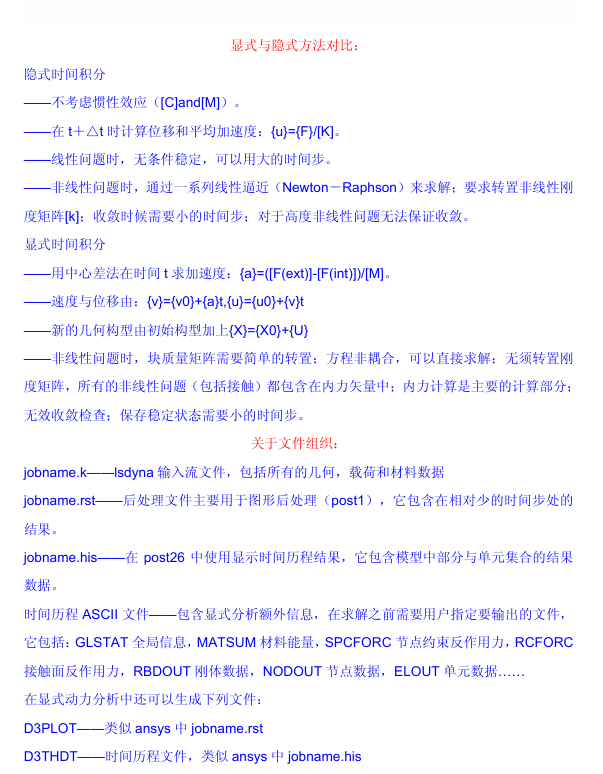 显式与隐式方法对比：

隐式时间积分

——不考虑惯性效应（[C]and[M]）。

——在 t＋△t 时计算位移和平均加速度：{u}={F}/[K]。

——线性问题时，无条件稳定，可以用大的时间步。

——非线性问题时，通过一系列线性逼近（Newton－Raphson）来求解；要求转置非线性刚度矩阵[k]；收敛时候需要小的时间步；对于高度非线性问题无法保证收敛。

显式时间积分

——用中心差法在时间 t 求加速度：{a}=([F(ext)]-[F(int)])/[M]。

——速度与位移由：{v}={v0}+{a}t,{u}={u0}+{v}t

——新的几何构型由初始构型加上{X}={X0}+{U}

——非线性问题时，块质量矩阵需要简单的转置；方程非耦合，可以直接求解；无须转置刚度矩阵，所有的非线性问题（包括接触）都包含在内力矢量中；内力计算是主要的计算部分；无效收敛检查；保存稳定状态需要小的时间步。

关于文件组织：

jobname.k——lsdyna 输入流文件，包括所有的几何，载荷和材料数据

jobname.rst——后处理文件主要用于图形后处理（post1），它包含在相对少的时间步处的结果。

jobname.his——在 post26 中使用显示时间历程结果，它包含模型中部分与单元集合的结果数据。

时间历程 ASCII 文件——包含显式分析额外信息，在求解之前需要用户指定要输出的文件，它包括：GLSTAT 全局信息，MATSUM 材料能量，SPCFORC 节点约束反作用力，RCFORC 接触面反作用力，RBDOUT 刚体数据，NODOUT 节点数据，ELOUT 单元数据……

在显式动力分析中还可以生成下列文件：

D3PLOT——类似 ansys 中 jobname.rst

D3THDT——时间历程文件，类似 ansys 中 jobname.his